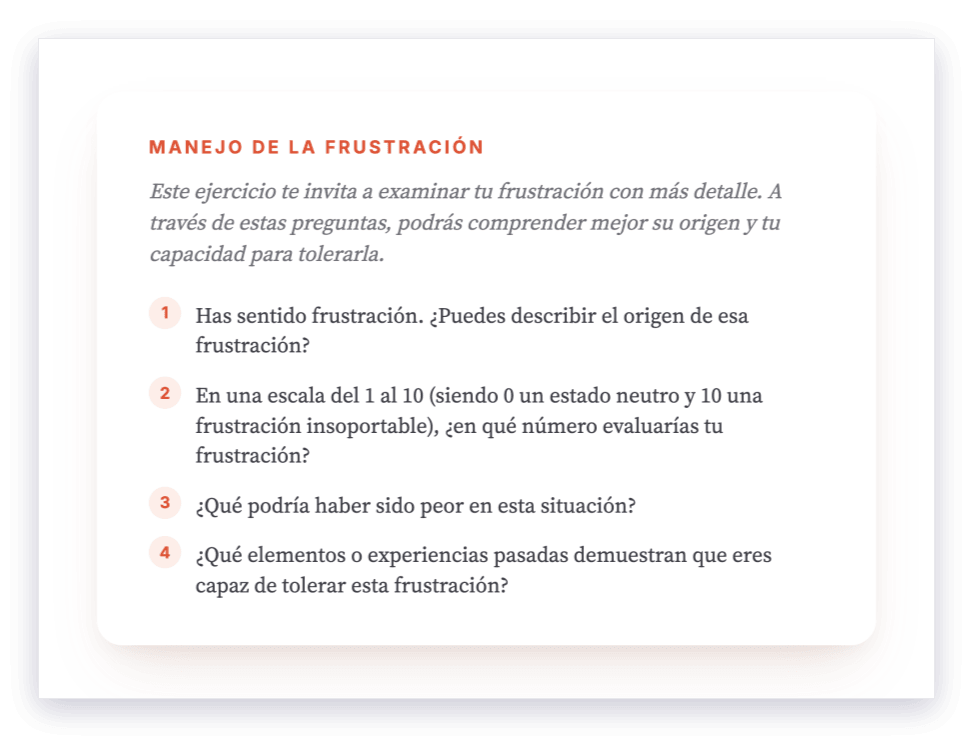 MANEJO DE LA FRUSTRACIÓN

Este ejercicio te invita a examinar tu frustración con más detalle. A través de estas preguntas, podrás comprender mejor su origen y tu capacidad para tolerarla.

1 Has sentido frustración. ¿Puedes describir el origen de esa frustración?

2 En una escala del 1 al 10 (siendo 0 un estado neutro y 10 una frustración insoportable), ¿en qué número evaluarías tu frustración?

3 ¿Qué podría haber sido peor en esta situación?

4 ¿Qué elementos o experiencias pasadas demuestran que eres capaz de tolerar esta frustración?